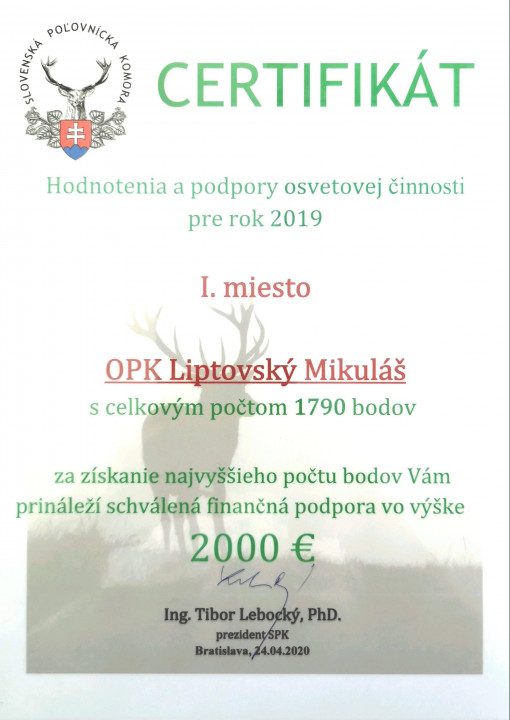 SLOVENSKÁ POĽOVNÍCKA KOMORA

CERTIFIKÁT

Hodnotenia a podpory osvetovej činnosti pre rok 2019

I. miesto

OPK Liptovský Mikuláš

s celkovým počtom 1790 bodov

za získanie najvyššieho počtu bodov Vám prináleží schválená finančná podpora vo výške

2000 €

Ing. Tibor Lebocký, PhD.
prezident SPK
Bratislava, 24.04.2020